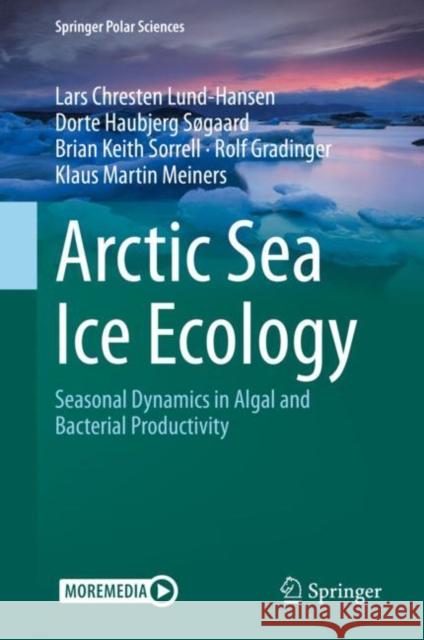 Springer Polar Sciences

Lars Chresten Lund-Hansen
Dorte Haubjerg Søgaard
Brian Keith Sorrell · Rolf Gradinger
Klaus Martin Meiners

Arctic Sea Ice Ecology

Seasonal Dynamics in Algal and Bacterial Productivity

MOREMEDIA

Springer